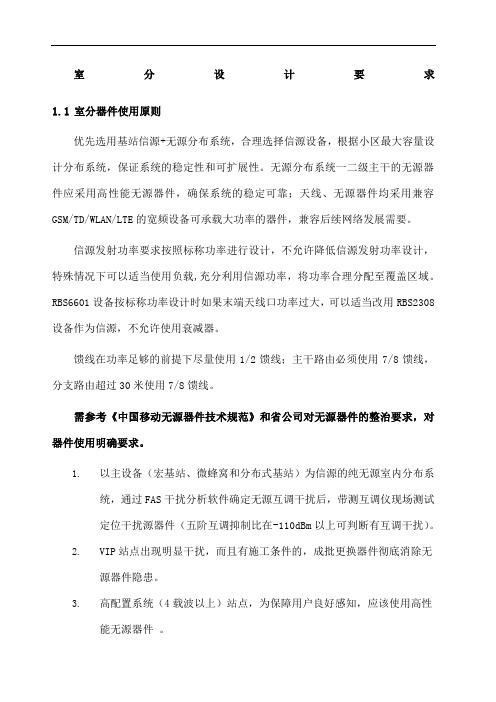 室 分 设 计 要 求

1.1 室分器件使用原则

优先选用基站信源+无源分布系统，合理选择信源设备，根据小区最大容量设计分布系统，保证系统的稳定性和可扩展性。无源分布系统一二级主干的无源器件应采用高性能无源器件，确保系统的稳定可靠；天线、无源器件均采用兼容GSM/TD/WLAN/LTE的宽频设备可承载大功率的器件，兼容后续网络发展需要。

信源发射功率要求按照标称功率进行设计，不允许降低信源发射功率设计，特殊情况下可以适当使用负载，充分利用信源功率，将功率合理分配至覆盖区域。RBS6601设备按标称功率设计时如果末端天线口功率过大，可以适当改用RBS2308设备作为信源，不允许使用衰减器。

馈线在功率足够的前提下尽量使用1/2馈线；主干路由必须使用7/8馈线，分支路由超过30米使用7/8馈线。

需参考《中国移动无源器件技术规范》和省公司对无源器件的整治要求，对器件使用明确要求。

1. 以主设备（宏基站、微蜂窝和分布式基站）为信源的纯无源室内分布系统，通过FAS干扰分析软件确定无源互调干扰后，带测互调仪现场测试定位干扰源器件（五阶互调抑制比在-110dBm以上可判断有互调干扰）。

2. VIP站点出现明显干扰，而且有施工条件的，成批更换器件彻底消除无源器件隐患。

3. 高配置系统（4载波以上）站点，为保障用户良好感知，应该使用高性能无源器件 。